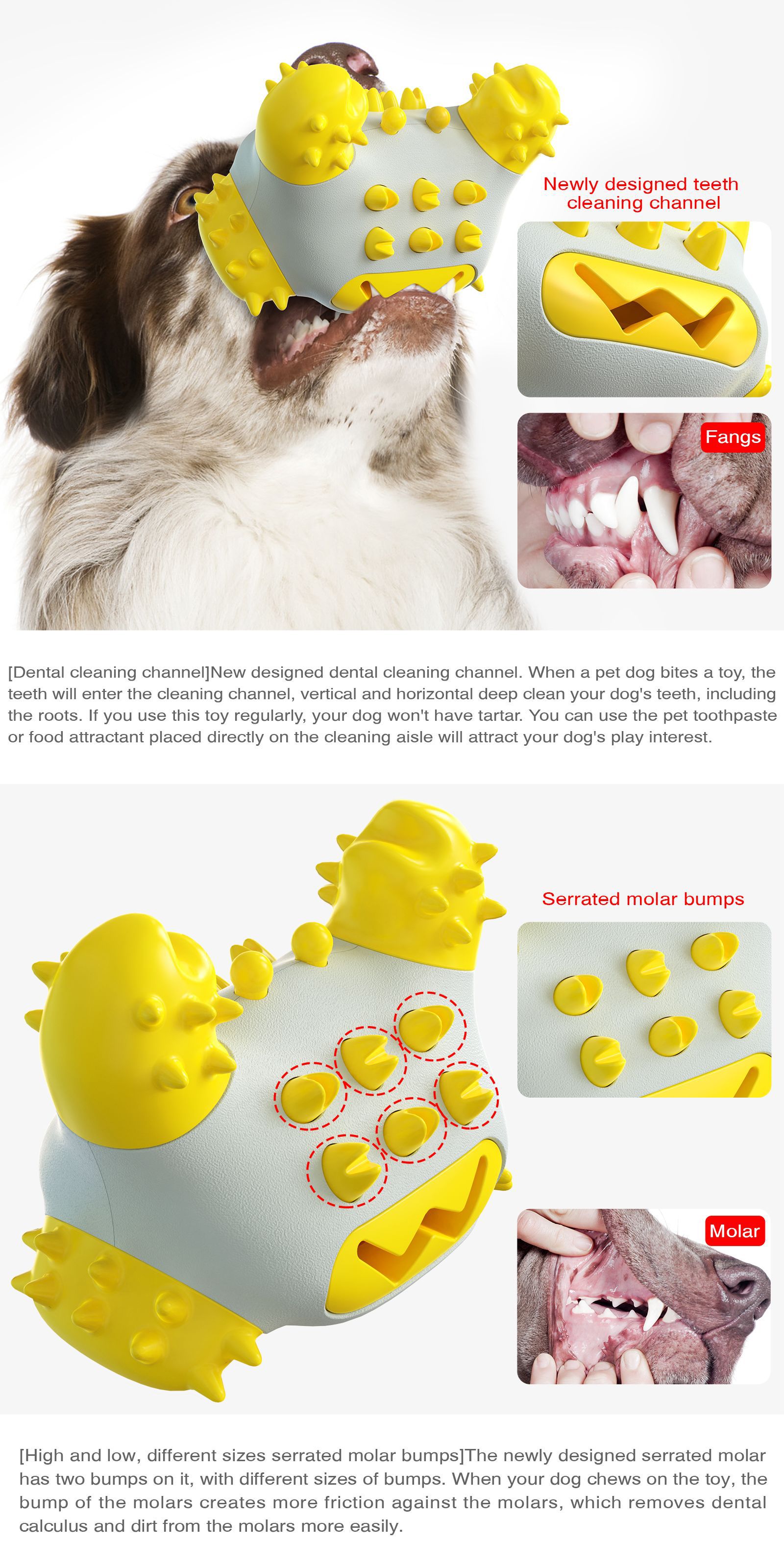 Newly designed teeth cleaning channel

Fangs

[Dental cleaning channel]New designed dental cleaning channel. When a pet dog bites a toy, the teeth will enter the cleaning channel, vertical and horizontal deep clean your dog's teeth, including the roots. If you use this toy regularly, your dog won't have tartar. You can use the pet toothpaste or food attractant placed directly on the cleaning aisle will attract your dog's play interest.

Serrated molar bumps

Molar

[High and low, different sizes serrated molar bumps]The newly designed serrated molar has two bumps on it, with different sizes of bumps. When your dog chews on the toy, the bump of the molars creates more friction against the molars, which removes dental calculus and dirt from the molars more easily.